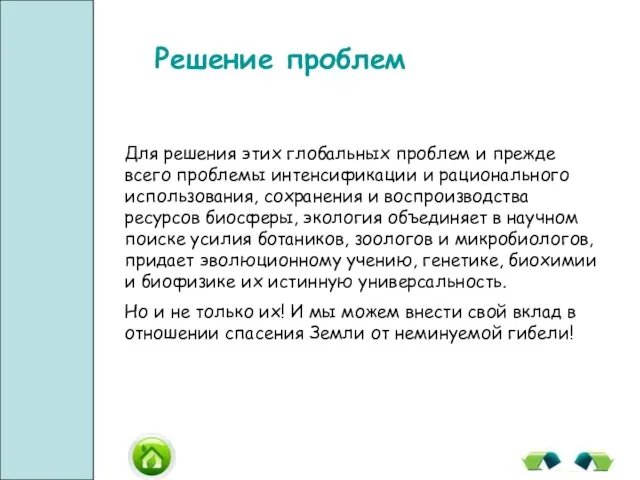 Решение проблем

Для решения этих глобальных проблем и прежде всего проблемы интенсификации и рационального использования, сохранения и воспроизводства ресурсов биосферы, экология объединяет в научном поиске усилия ботаников, зоологов и микробиологов, придает эволюционному учению, генетике, биохимии и биофизике их истинную универсальность.

Но и не только их! И мы можем внести свой вклад в отношении спасения Земли от неминуемой гибели!